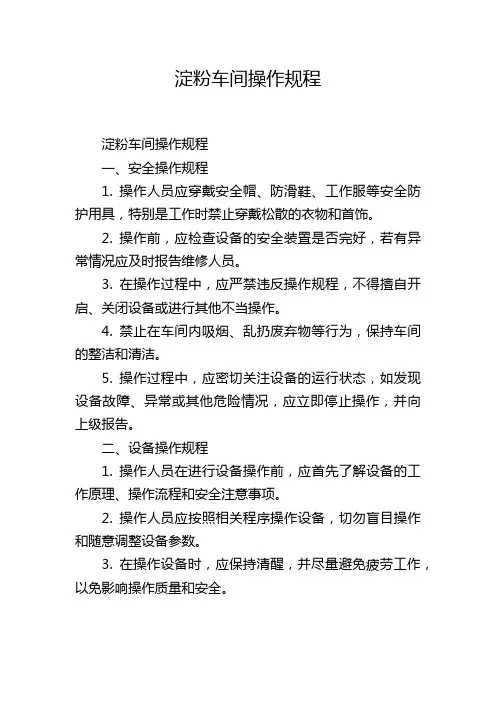 淀粉车间操作规程

淀粉车间操作规程

一、安全操作规程

1. 操作人员应穿戴安全帽、防滑鞋、工作服等安全防护用具，特别是工作时禁止穿戴松散的衣物和首饰。

2. 操作前，应检查设备的安全装置是否完好，若有异常情况应及时报告维修人员。

3. 在操作过程中，应严禁违反操作规程，不得擅自开启、关闭设备或进行其他不当操作。

4. 禁止在车间内吸烟、乱扔废弃物等行为，保持车间的整洁和清洁。

5. 操作过程中，应密切关注设备的运行状态，如发现设备故障、异常或其他危险情况，应立即停止操作，并向上级报告。

二、设备操作规程

1. 操作人员在进行设备操作前，应首先了解设备的工作原理、操作流程和安全注意事项。

2. 操作人员应按照相关程序操作设备，切勿盲目操作和随意调整设备参数。

3. 在操作设备时，应保持清醒，并尽量避免疲劳工作，以免影响操作质量和安全。